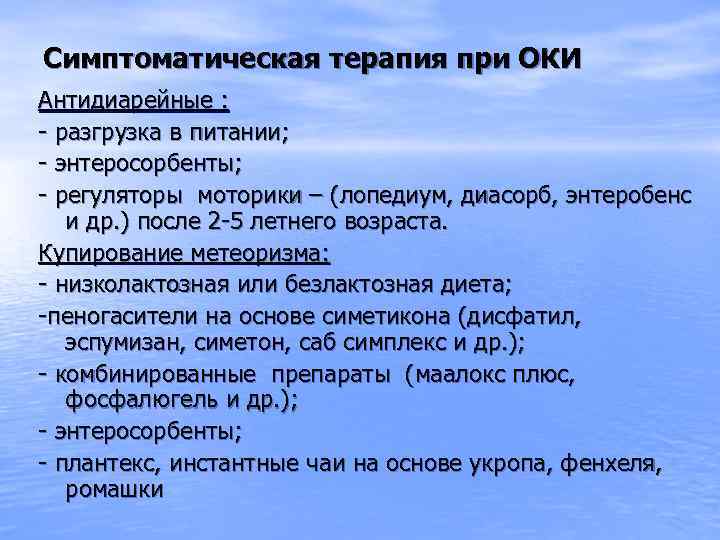 Симптоматическая терапия при ОКИ

Антидиарейные :

- разгрузка в питании;

- энтеросорбенты;

- регуляторы моторики – (лопедиум, диасорб, энтеробенс и др.) после 2-5 летнего возраста.

Купирование метеоризма:

- низколактозная или безлактозная диета;

-пеногасители на основе симетикона (дисфатил, эспумизан, симетон, саб симплекс и др.);

- комбинированные препараты (маалокс плюс, фосфалюгель и др.);

- энтеросорбенты;

- плантекс, инстантные чаи на основе укропа, фенхеля, ромашки